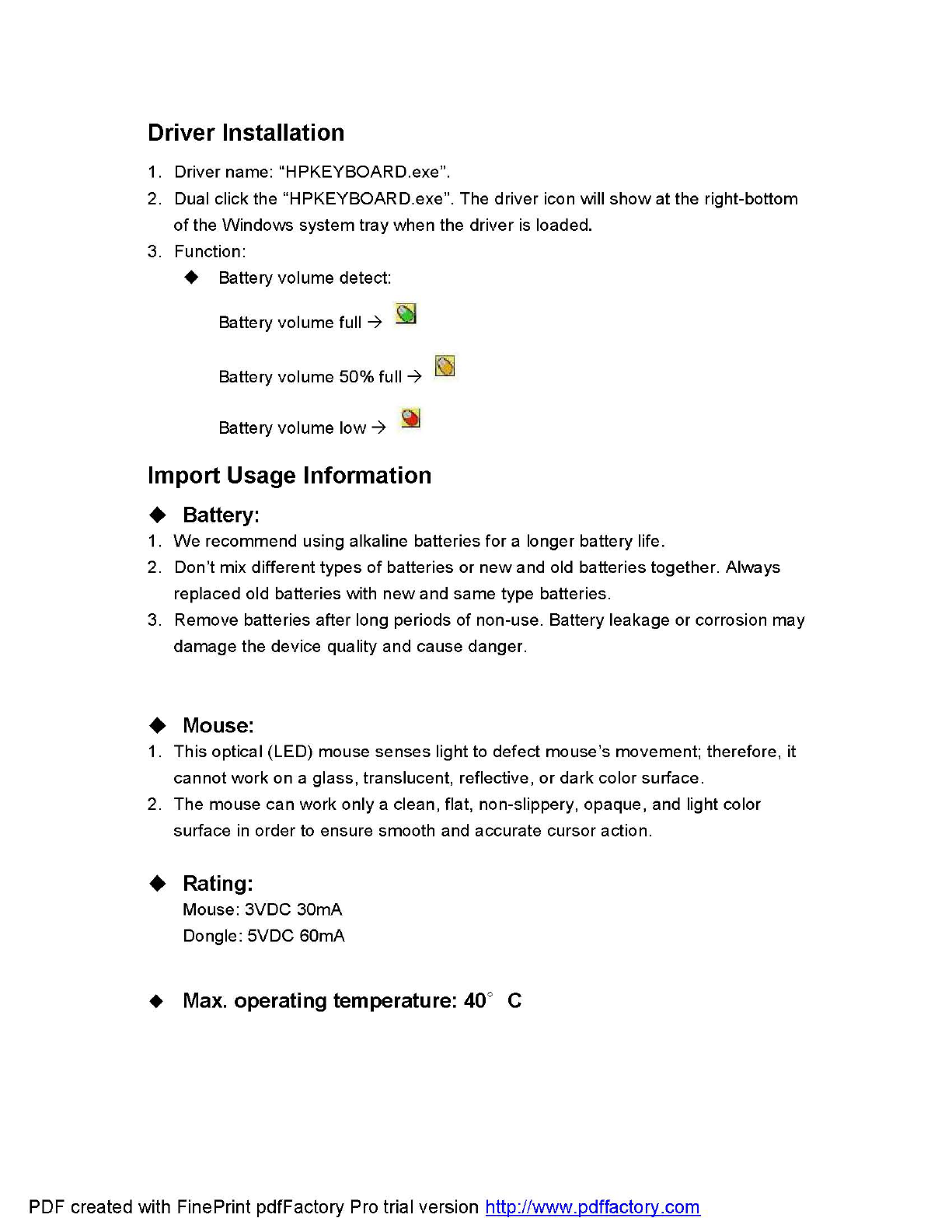 Driver Installation

1. Driver name: “HPKEYBOARD.exe”.
2. Dual click the “HPKEYBOARD.exe”. The driver icon will show at the right-bottom of the Windows system tray when the driver is loaded.
3. Function:
◆ Battery volume detect:

Battery volume full →

Battery volume 50% full →

Battery volume low →

Import Usage Information

◆ Battery:
1. We recommend using alkaline batteries for a longer battery life.
2. Don’t mix different types of batteries or new and old batteries together. Always replaced old batteries with new and same type batteries.
3. Remove batteries after long periods of non-use. Battery leakage or corrosion may damage the device quality and cause danger.

◆ Mouse:
1. This optical (LED) mouse senses light to defect mouse’s movement; therefore, it cannot work on a glass, translucent, reflective, or dark color surface.
2. The mouse can work only a clean, flat, non-slippery, opaque, and light color surface in order to ensure smooth and accurate cursor action.

◆ Rating:
Mouse: 3VDC 30mA
Dongle: 5VDC 60mA

◆ Max. operating temperature: 40° C

PDF created with FinePrint pdfFactory Pro trial version http://www.pdffactory.com